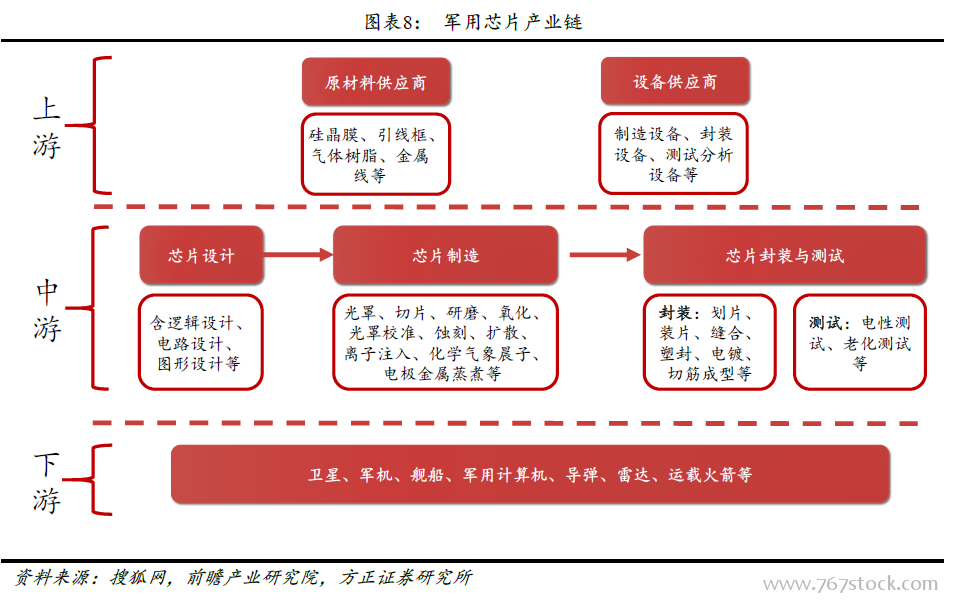 图表8： 军用芯片产业链

上游

原材料供应商

硅晶膜、引线框、气体树脂、金属线等

设备供应商

制造设备、封装设备、测试分析设备等

中游

芯片设计

含逻辑设计、电路设计、图形设计等

芯片制造

光罩、切片、研磨、氧化、光罩校准、蚀刻、扩散、离子注入、化学气象晨子、电极金属蒸煮等

芯片封装与测试

封装：划片、装片、缝合、塑封、电镀、切筋成型等

测试：电性测试、老化测试等

下游

卫星、军机、舰船、军用计算机、导弹、雷达、运载火箭等

资料来源：搜狐网，前瞻产业研究院，方正证券研究所

www.767stock.com